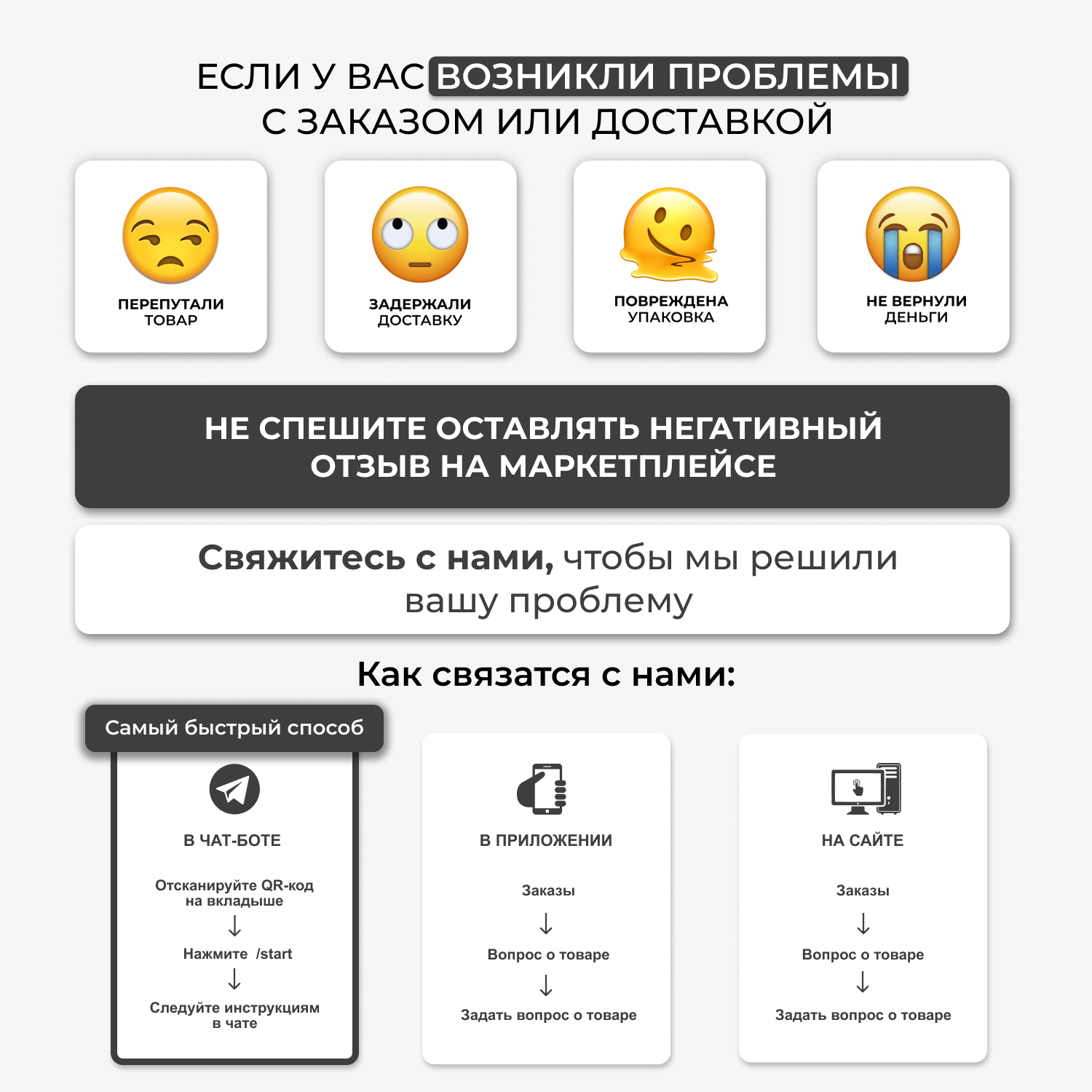 ЕСЛИ У ВАС ВОЗНИКЛИ ПРОБЛЕМЫ С ЗАКАЗОМ ИЛИ ДОСТАВКОЙ

ПЕРЕПУТАЛИ ТОВАР

ЗАДЕРЖАЛИ ДОСТАВКУ

ПОВРЕЖДЕНА УПАКОВКА

НЕ ВЕРНУЛИ ДЕНЬГИ

НЕ СПЕШИТЕ ОСТАВЛЯТЬ НЕГАТИВНЫЙ ОТЗЫВ НА МАРКЕТПЛЕЙСЕ

Свяжитесь с нами, чтобы мы решили вашу проблему

Как связатся с нами:

Самый быстрый способ

В ЧАТ-БОТЕ

Отсканируйте QR-код на вкладыше
↓
Нажмите /start
↓
Следуйте инструкциям в чате

В ПРИЛОЖЕНИИ

Заказы
↓
Вопрос о товаре
↓
Задать вопрос о товаре

НА САЙТЕ

Заказы
↓
Вопрос о товаре
↓
Задать вопрос о товаре